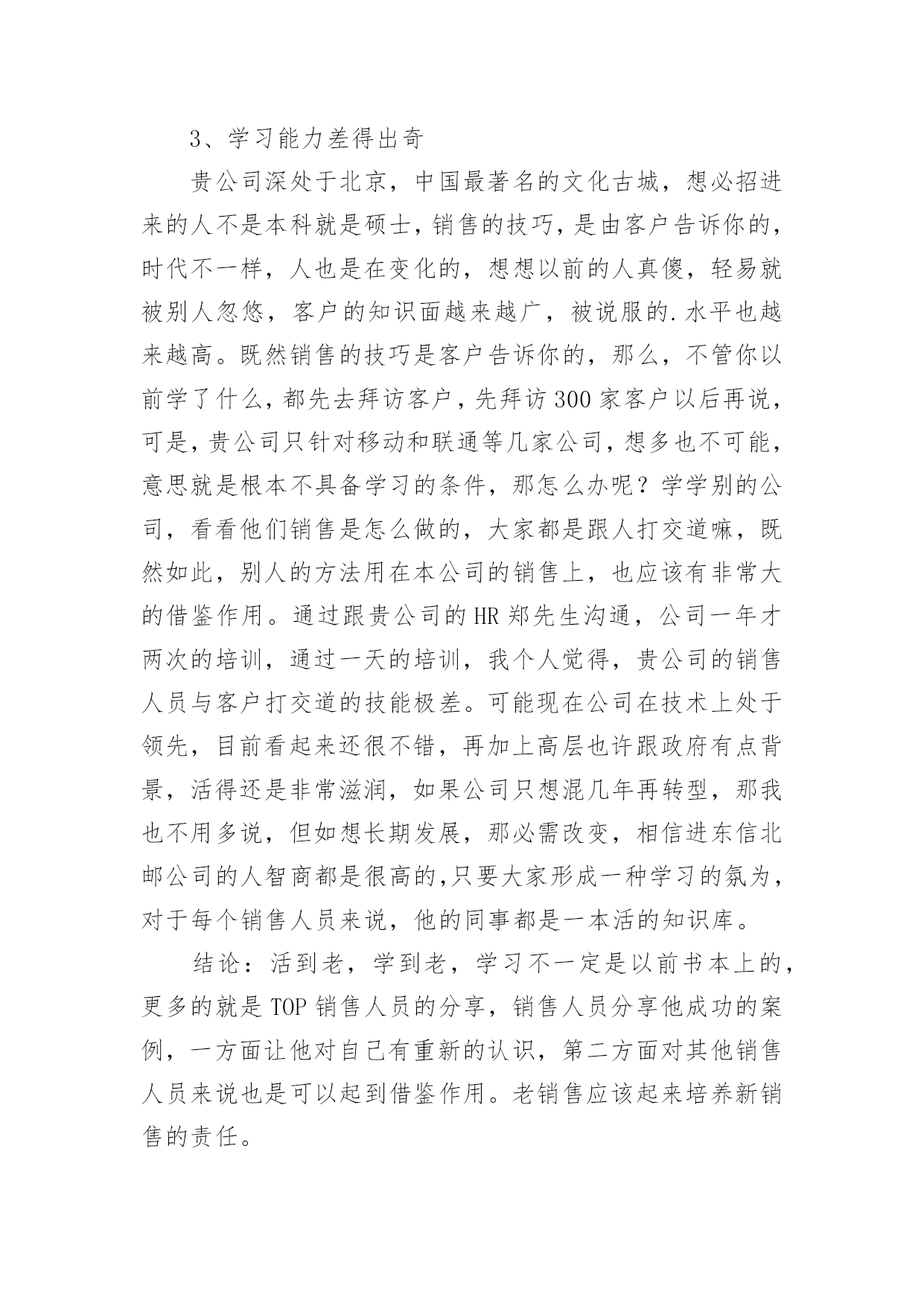 3、学习能力差得出奇

贵公司深处于北京，中国最著名的文化古城，想必招进来的人不是本科就是硕士，销售的技巧，是由客户告诉你的，时代不一样，人也是在变化的，想想以前的人真傻，轻易就被别人忽悠，客户的知识面越来越广，被说服的.水平也越来越高。既然销售的技巧是客户告诉你的，那么，不管你以前学了什么，都先去拜访客户，先拜访300家客户以后再说，可是，贵公司只针对移动和联通等几家公司，想多也不可能，意思就是根本不具备学习的条件，那怎么办呢？学学别的公司，看看他们销售是怎么做的，大家都是跟人打交道嘛，既然如此，别人的方法用在本公司的销售上，也应该有非常大的借鉴作用。通过跟贵公司的HR郑先生沟通，公司一年才两次的培训，通过一天的培训，我个人觉得，贵公司的销售人员与客户打交道的技能极差。可能现在公司在技术上处于领先，目前看起来还很不错，再加上高层也许跟政府有点背景，活得还是非常滋润，如果公司只想混几年再转型，那我也不用多说，但如想长期发展，那必需改变，相信进东信北邮公司的人智商都是很高的，只要大家形成一种学习的氛为，对于每个销售人员来说，他的同事都是一本活的知识库。

结论：活到老，学到老，学习不一定是以前书本上的，更多的就是TOP销售人员的分享，销售人员分享他成功的案例，一方面让他对自己有重新的认识，第二方面对其他销售人员来说也是可以起到借鉴作用。老销售应该起来培养新销售的责任。